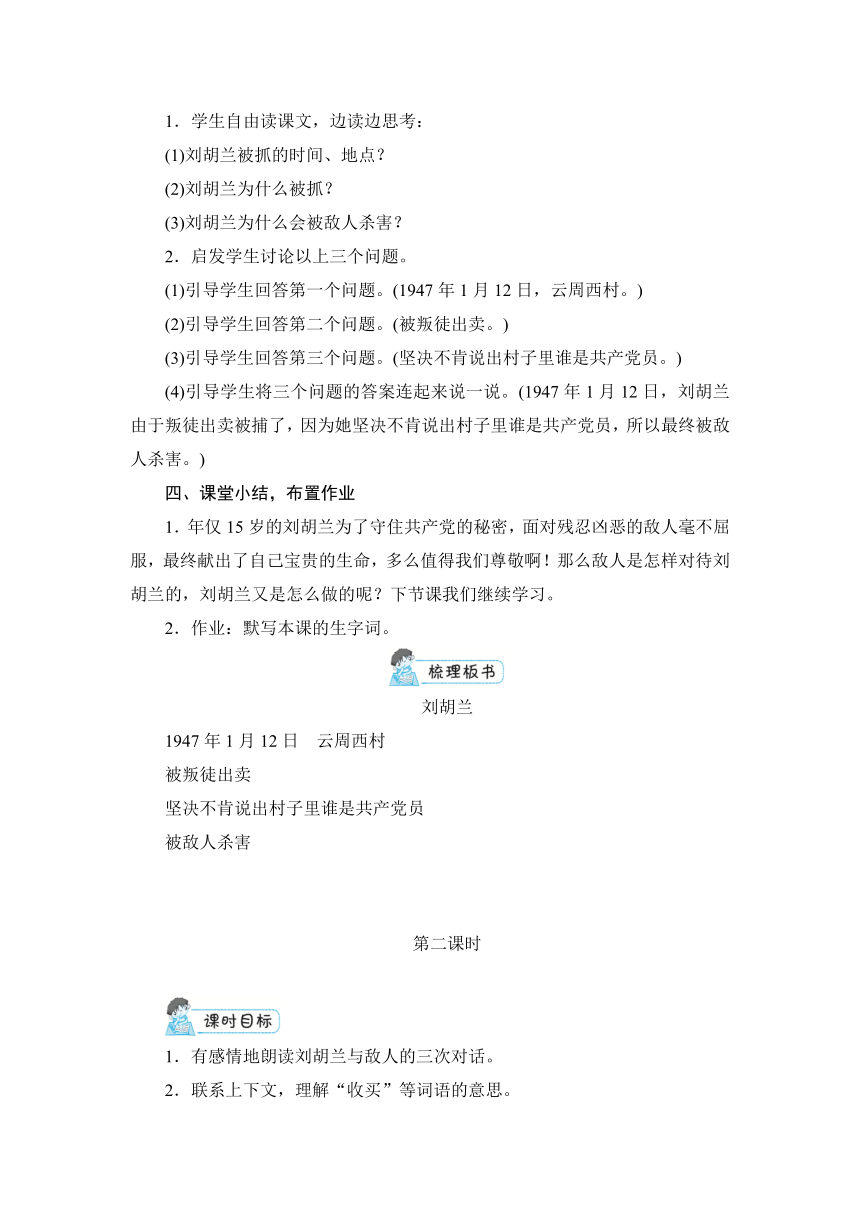 1．学生自由读课文，边读边思考：

(1)刘胡兰被抓的时间、地点？

(2)刘胡兰为什么被抓？

(3)刘胡兰为什么会被敌人杀害？

2．启发学生讨论以上三个问题。

(1)引导学生回答第一个问题。(1947 年 1 月 12 日，云周西村。)

(2)引导学生回答第二个问题。(被叛徒出卖。)

(3)引导学生回答第三个问题。(坚决不肯说出村子里谁是共产党员。)

(4)引导学生将三个问题的答案连起来说一说。(1947 年 1 月 12 日，刘胡兰由于叛徒出卖被捕了，因为她坚决不肯说出村子里谁是共产党员，所以最终被敌人杀害。)

四、课堂小结，布置作业

1．年仅 15 岁的刘胡兰为了守住共产党的秘密，面对残忍凶恶的敌人毫不屈服，最终献出了自己宝贵的生命，多么值得我们尊敬啊！那么敌人是怎样对待刘胡兰的，刘胡兰又是怎么做的呢？下节课我们继续学习。

2．作业：默写本课的生字词。

梳理板书

刘胡兰

1947 年 1 月 12 日　云周西村

被叛徒出卖

坚决不肯说出村子里谁是共产党员

被敌人杀害

第二课时

课时目标

1．有感情地朗读刘胡兰与敌人的三次对话。

2．联系上下文，理解“收买”等词语的意思。